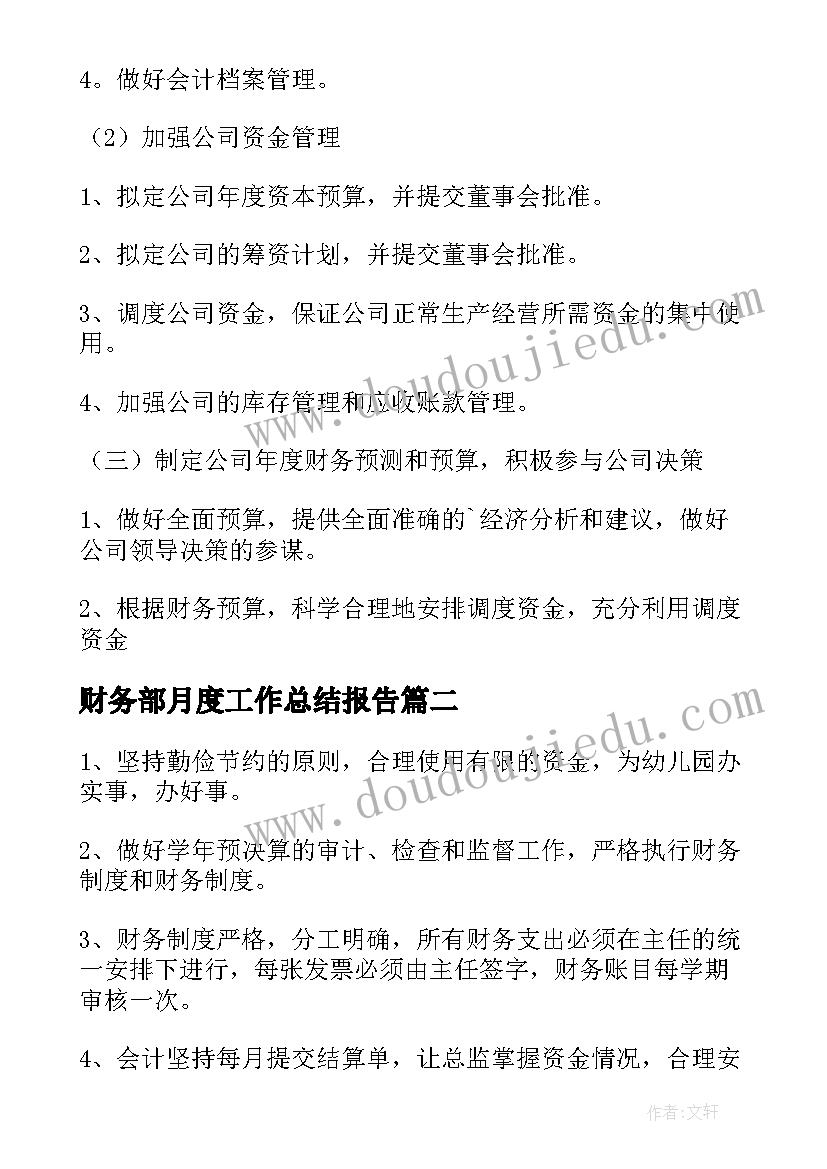 4。做好会计档案管理。

（2）加强公司资金管理

1、拟定公司年度资本预算，并提交董事会批准。

2、拟定公司的筹资计划，并提交董事会批准。

3、调度公司资金，保证公司正常生产经营所需资金的集中使用。

4、加强公司的库存管理和应收账款管理。

（三）制定公司年度财务预测和预算，积极参与公司决策

1、做好全面预算，提供全面准确的`经济分析和建议，做好公司领导决策的参谋。

2、根据财务预算，科学合理地安排调度资金，充分利用调度资金

财务部月度工作总结报告篇二

1、坚持勤俭节约的原则，合理使用有限的资金，为幼儿园办实事，办好事。

2、做好学年预决算的审计、检查和监督工作，严格执行财务制度和财务制度。

3、财务制度严格，分工明确，所有财务支出必须在主任的统一安排下进行，每张发票必须由主任签字，财务账目每学期审核一次。

4、会计坚持每月提交结算单，让总监掌握资金情况，合理安

www.doudoujiedu.com

www.doudoujiedu.com

作者:文轩